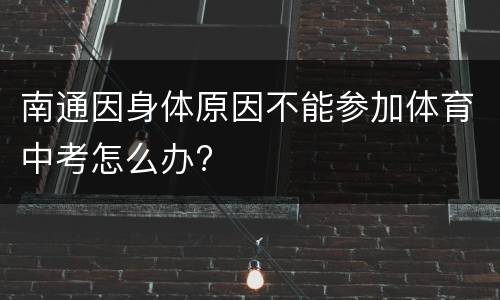 南通因身体原因不能参加体育中考怎么办？